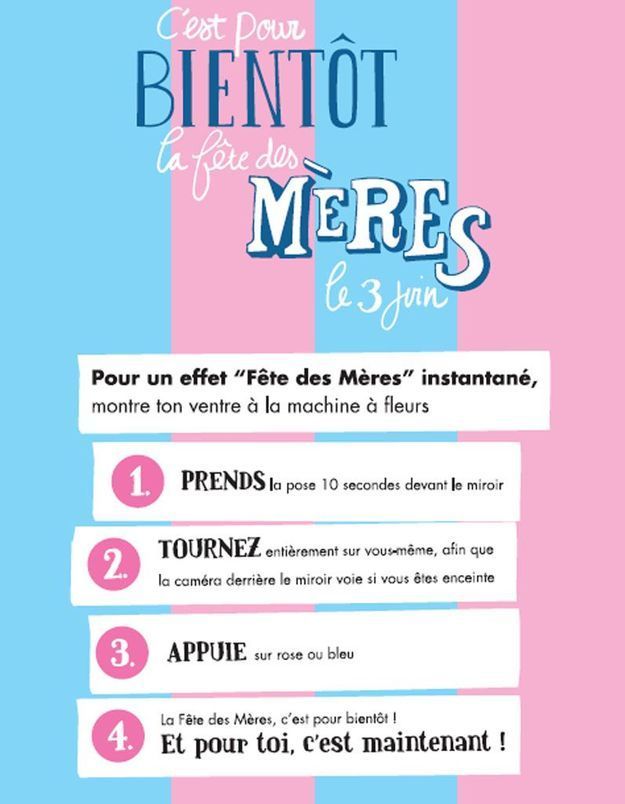 C'est pour
BIENTÔT
la fête des
MÈRES
le 3 juin

Pour un effet "Fête des Mères" instantané,
montre ton ventre à la machine à fleurs

1. PRENDS la pose 10 secondes devant le miroir

2. TOURNEZ entièrement sur vous-même, afin que la caméra derrière le miroir voie si vous êtes enceinte

3. APPUIE sur rose ou bleu

4. La Fête des Mères, c'est pour bientôt !
Et pour toi, c'est maintenant !